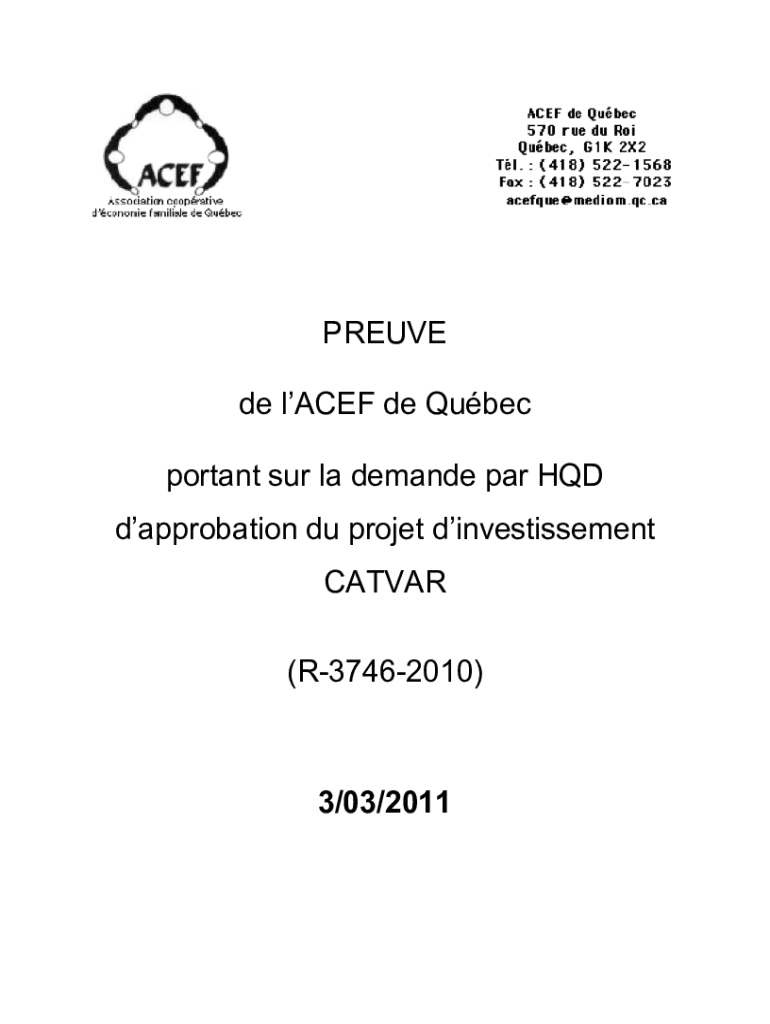 ACEF
Association coopérative
d'économie familiale de Québec

ACEF de Québec
570 rue du Roi
Québec, G1K 2X2
Tél. : (418) 522-1568
Fax : (418) 522-7023
acefque@mediom.qc.ca

PREUVE

de l'ACEF de Québec

portant sur la demande par HQD d'approbation du projet d'investissement CATVAR

(R-3746-2010)

3/03/2011